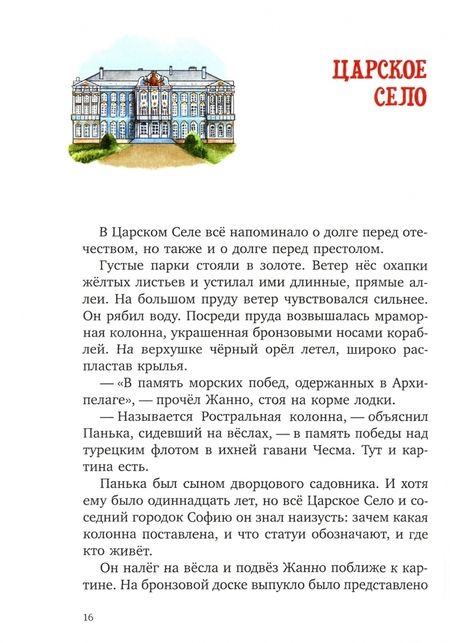 ЦАРСКОЕ СЕЛО

В Царском Селе всё напоминало о долге перед отечеством, но также и о долге перед престолом.

Густые парки стояли в золоте. Ветер нёс охапки жёлтых листьев и устилал ими длинные, прямые аллеи. На большом пруду ветер чувствовался сильнее. Он рябил воду. Посреди пруда возвышалась мраморная колонна, украшенная бронзовыми носами кораблей. На верхушке чёрный орёл летел, широко распластав крылья.

— «В память морских побед, одержанных в Архипелаге», — прочёл Жанно, стоя на корме лодки.

— Называется Ростральная колонна, — объяснил Панька, сидевший на вёслах, — в память победы над турецким флотом в ихней гавани Чесма. Тут и картина есть.

Панька был сыном дворцового садовника. И хотя ему было одиннадцать лет, но всё Царское Село и соседний городок Софию он знал наизусть: зачем какая колонна поставлена, и что статуи обозначают, и где кто живёт.

Он налёг на вёсла и подвёз Жанно поближе к картине. На бронзовой доске выпукло было представлено

16